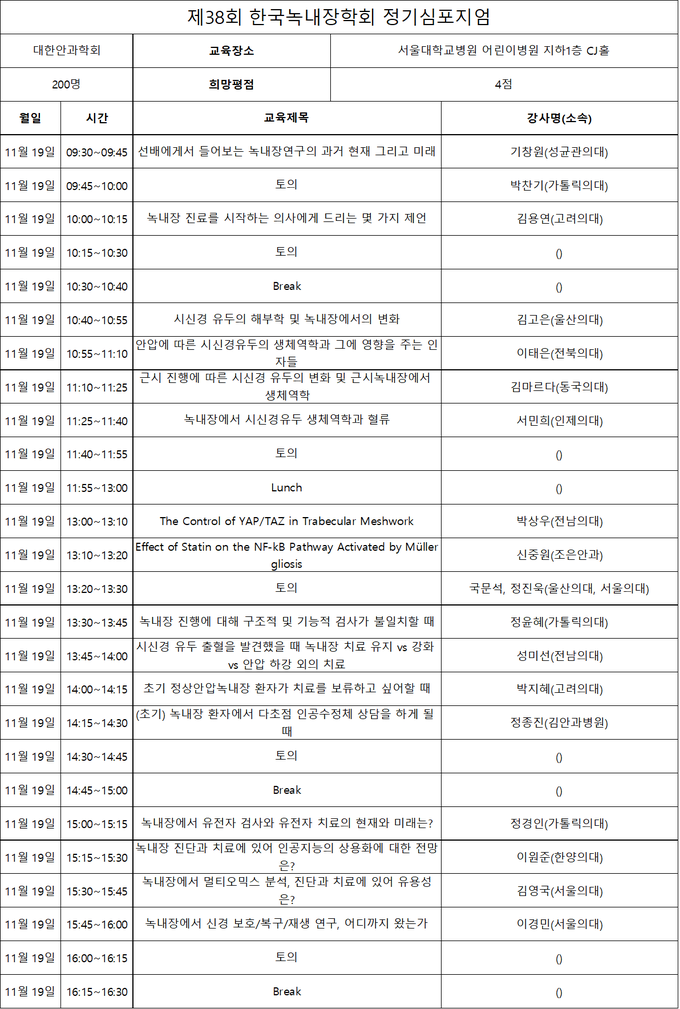 제38회 한국녹내장학회 정기심포지엄

| 대한안과학회 | 교육장소 | 서울대학교병원 어린이병원 지하1층 CJ홀 |
|---|---|---|
| 200명 | 희망평점 | 4점 |

| 월일 | 시간 | 교육제목 | 강사명(소속) |
|---|---|---|---|
| 11월 19일 | 09:30~09:45 | 선배에게서 들어보는 녹내장연구의 과거 현재 그리고 미래 | 기창원(성균관의대) |
| 11월 19일 | 09:45~10:00 | 토의 | 박찬기(가톨릭의대) |
| 11월 19일 | 10:00~10:15 | 녹내장 진료를 시작하는 의사에게 드리는 몇 가지 제언 | 김용연(고려의대) |
| 11월 19일 | 10:15~10:30 | 토의 | () |
| 11월 19일 | 10:30~10:40 | Break | () |
| 11월 19일 | 10:40~10:55 | 시신경 유두의 해부학 및 녹내장에서의 변화 | 김고은(울산의대) |
| 11월 19일 | 10:55~11:10 | 안압에 따른 시신경유두의 생체역학과 그에 영향을 주는 인자들 | 이태은(전북의대) |
| 11월 19일 | 11:10~11:25 | 근시 진행에 따른 시신경 유두의 변화 및 근시녹내장에서 생체역학 | 김마르다(동국의대) |
| 11월 19일 | 11:25~11:40 | 녹내장에서 시신경유두 생체역학과 혈류 | 서민희(인제의대) |
| 11월 19일 | 11:40~11:55 | 토의 | () |
| 11월 19일 | 11:55~13:00 | Lunch | () |
| 11월 19일 | 13:00~13:10 | The Control of YAP/TAZ in Trabecular Meshwork | 박상우(전남의대) |
| 11월 19일 | 13:10~13:20 | Effect of Statin on the NF-kB Pathway Activated by Müller gliosis | 신중원(조은안과) |
| 11월 19일 | 13:20~13:30 | 토의 | 국문석, 정진욱(울산의대, 서울의대) |
| 11월 19일 | 13:30~13:45 | 녹내장 진행에 대해 구조적 및 기능적 검사가 불일치할 때 | 정윤혜(가톨릭의대) |
| 11월 19일 | 13:45~14:00 | 시신경 유두 출혈을 발견했을 때 녹내장 치료 유지 vs 강화 vs 안압 하강 외의 치료 | 성미선(전남의대) |
| 11월 19일 | 14:00~14:15 | 초기 정상안압녹내장 환자가 치료를 보류하고 싶어할 때 | 박지혜(고려의대) |
| 11월 19일 | 14:15~14:30 | (초기) 녹내장 환자에서 다초점 인공수정체 상담을 하게 될 때 | 정종진(김안과병원) |
| 11월 19일 | 14:30~14:45 | 토의 | () |
| 11월 19일 | 14:45~15:00 | Break | () |
| 11월 19일 | 15:00~15:15 | 녹내장에서 유전자 검사와 유전자 치료의 현재와 미래는? | 정경인(가톨릭의대) |
| 11월 19일 | 15:15~15:30 | 녹내장 진단과 치료에 있어 인공지능의 상용화에 대한 전망은? | 이원준(한양의대) |
| 11월 19일 | 15:30~15:45 | 녹내장에서 멀티오믹스 분석, 진단과 치료에 있어 유용성은? | 김영국(서울의대) |
| 11월 19일 | 15:45~16:00 | 녹내장에서 신경 보호/복구/재생 연구, 어디까지 왔는가 | 이경민(서울의대) |
| 11월 19일 | 16:00~16:15 | 토의 | () |
| 11월 19일 | 16:15~16:30 | Break | () |